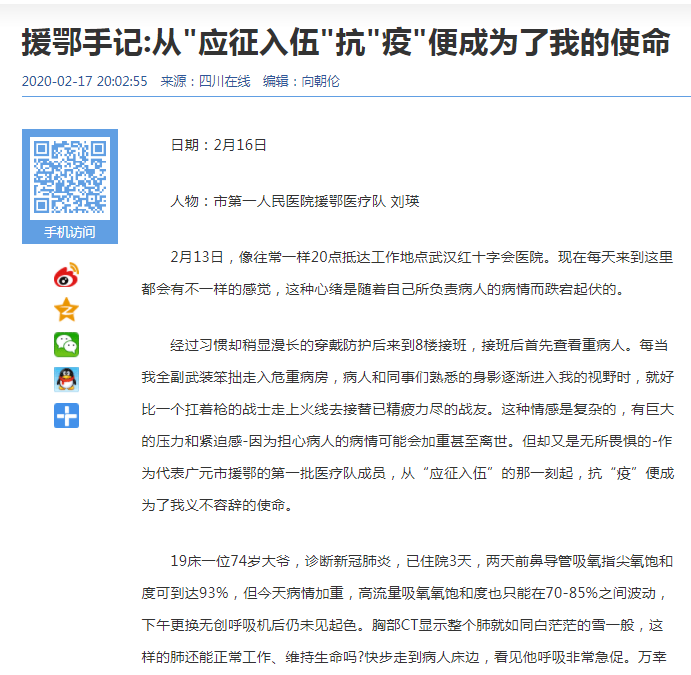 援鄂手记:从"应征入伍"抗"疫"便成为了我的使命

2020-02-17 20:02:55 来源：四川在线 编辑：向朝伦

手机访问

日期：2月16日

人物：市第一人民医院援鄂医疗队 刘瑛

2月13日，像往常一样20点抵达工作地点武汉红十字会医院。现在每天来到这里都会有不一样的感觉，这种心绪是随着自己所负责病人的病情而跌宕起伏的。

经过习惯却稍显漫长的穿戴防护后来到8楼接班，接班后首先查看重病人。每当我全副武装笨拙走入危重病房，病人和同事们熟悉的身影逐渐进入我的视野时，就好比一个扛着枪的战士走上火线去接替已精疲力尽的战友。这种情感是复杂的，有巨大的压力和紧迫感-因为担心病人的病情可能会加重甚至离世。但却又是无所畏惧的-作为代表广元市援鄂的第一批医疗队成员，从“应征入伍”的那一刻起，抗“疫”便成为了我义不容辞的使命。

19床一位74岁大爷，诊断新冠肺炎，已住院3天，两天前鼻导管吸氧指尖氧饱和度可到达93%，但今天病情加重，高流量吸氧氧饱和度也只能在70-85%之间波动，下午更换无创呼吸机后仍未见起色。胸部CT显示整个肺就如同白茫茫的雪一般，这样的肺还能正常工作、维持生命吗?快步走到病人床边，看见他呼吸非常急促。万幸